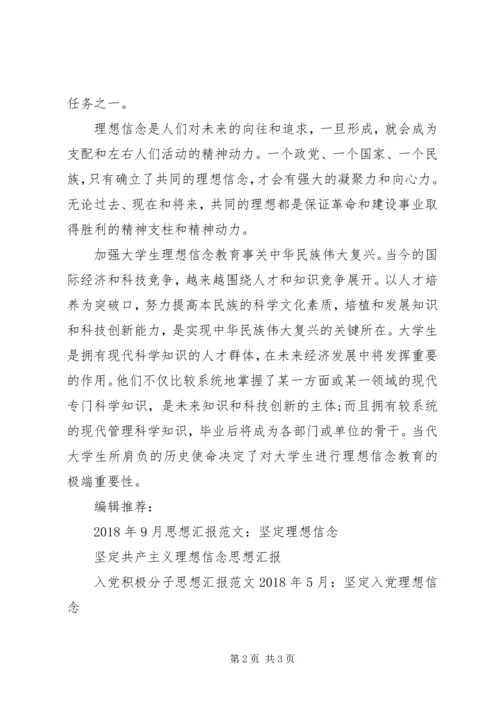 任务之一。

理想信念是人们对未来的向往和追求，一旦形成，就会成为支配和左右人们活动的精神动力。一个政党、一个国家、一个民族，只有确立了共同的理想信念，才会有强大的凝聚力和向心力。无论过去、现在和将来，共同的理想都是保证革命和建设事业取得胜利的精神支柱和精神动力。

加强大学生理想信念教育事关中华民族伟大复兴。当今的国际经济和科技竞争，越来越围绕人才和知识竞争展开。以人才培养为突破口，努力提高本民族的科学文化素质，培植和发展知识和科技创新能力，是实现中华民族伟大复兴的关键所在。大学生是拥有现代科学知识的人才群体，在未来经济发展中将发挥重要的作用。他们不仅比较系统地掌握了某一方面或某一领域的现代专门科学知识，是未来知识和科技创新的主体；而且拥有较系统的现代管理科学知识，毕业后将成为各部门或单位的骨干。当代大学生所肩负的历史使命决定了对大学生进行理想信念教育的极端重要性。

编辑推荐：

2018年9月思想汇报范文：坚定理想信念

坚定共产主义理想信念思想汇报

入党积极分子思想汇报范文2018年5月：坚定入党理想信念

第2页 共3页